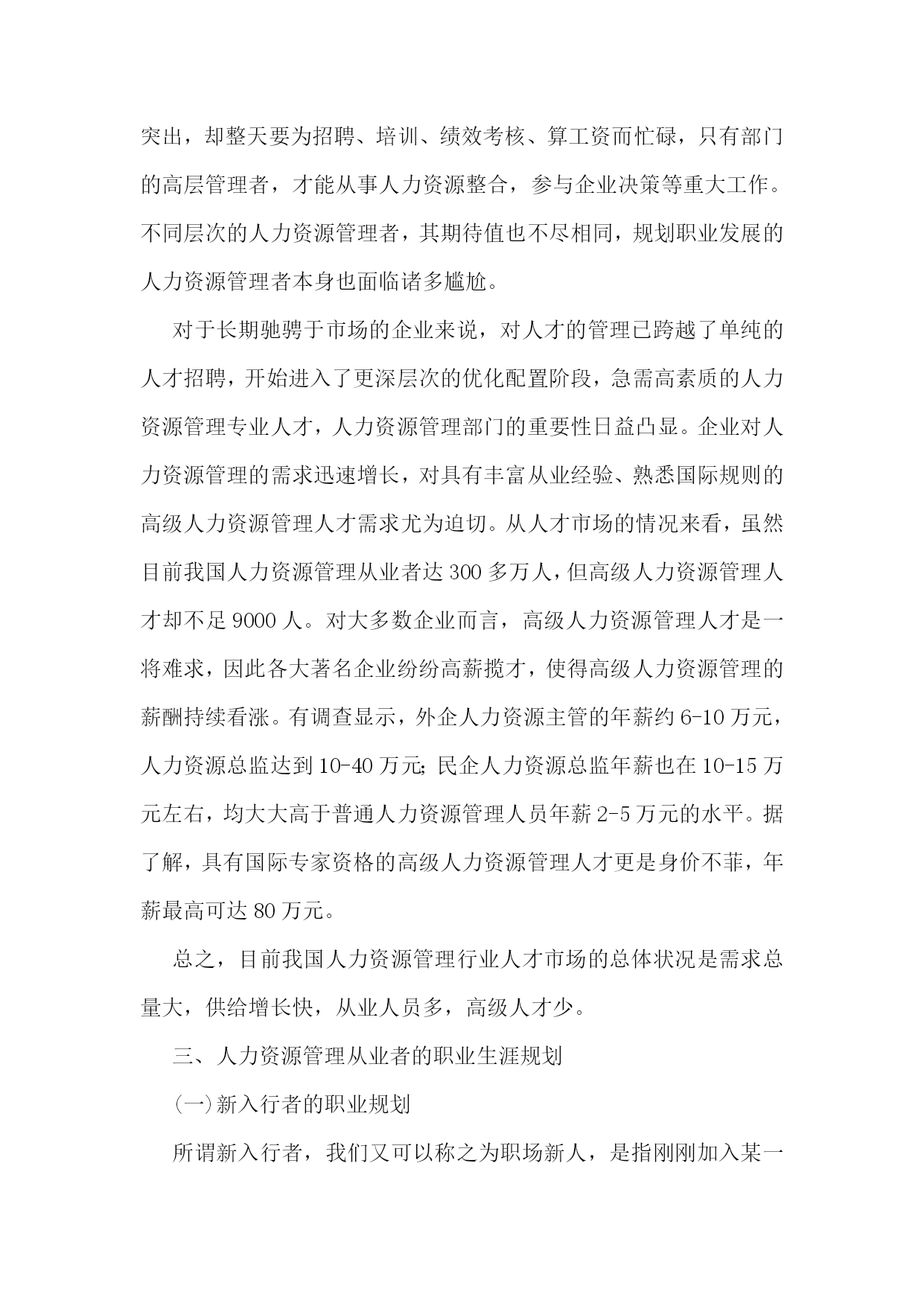 突出，却整天要为招聘、培训、绩效考核、算工资而忙碌，只有部门的高层管理者，才能从事人力资源整合，参与企业决策等重大工作。不同层次的人力资源管理者，其期待值也不尽相同，规划职业发展的人力资源管理者本身也面临诸多尴尬。

对于长期驰骋于市场的企业来说，对人才的管理已跨越了单纯的人才招聘，开始进入了更深层次的优化配置阶段，急需高素质的人力资源管理专业人才，人力资源管理部门的重要性日益凸显。企业对人力资源管理的需求迅速增长，对具有丰富从业经验、熟悉国际规则的高级人力资源管理人才需求尤为迫切。从人才市场的情况来看，虽然目前我国人力资源管理从业者达 300 多万人，但高级人力资源管理人才却不足 9000 人。对大多数企业而言，高级人力资源管理人才是一将难求，因此各大著名企业纷纷高薪揽才，使得高级人力资源管理的薪酬持续看涨。有调查显示，外企人力资源主管的年薪约 6-10 万元，人力资源总监达到 10-40 万元;民企人力资源总监年薪也在 10-15 万元左右，均大大高于普通人力资源管理人员年薪 2-5 万元的水平。据了解，具有国际专家资格的高级人力资源管理人才更是身价不菲，年薪最高可达 80 万元。

总之，目前我国人力资源管理行业人才市场的总体状况是需求总量大，供给增长快，从业人员多，高级人才少。

三、人力资源管理从业者的职业生涯规划

(一)新入行者的职业规划

所谓新入行者，我们又可以称之为职场新人，是指刚刚加入某一